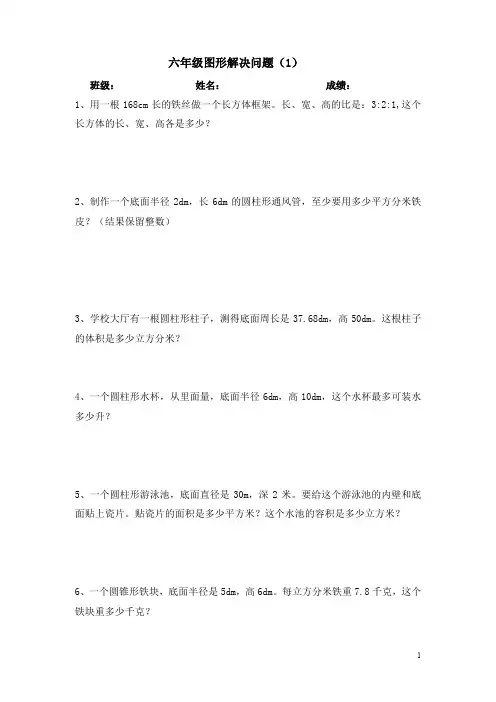 六年级图形解决问题（1）

班级：　　姓名：　　成绩：

1、用一根 168cm 长的铁丝做一个长方体框架。长、宽、高的比是：3:2:1，这个长方体的长、宽、高各是多少？

2、制作一个底面半径 2dm，长 6dm 的圆柱形通风管，至少要用多少平方分米铁皮？（结果保留整数）

3、学校大厅有一根圆柱形柱子，测得底面周长是 37.68dm，高 50dm。这根柱子的体积是多少立方分米？

4、一个圆柱形水杯，从里面量，底面半径 6dm，高 10dm，这个水杯最多可装水多少升？

5、一个圆柱形游泳池，底面直径是 30m，深 2 米。要给这个游泳池的内壁和底面贴上瓷片。贴瓷片的面积是多少平方米？这个水池的容积是多少立方米？

6、一个圆锥形铁块，底面半径是 5dm，高 6dm。每立方分米铁重 7.8 千克，这个铁块重多少千克？

1